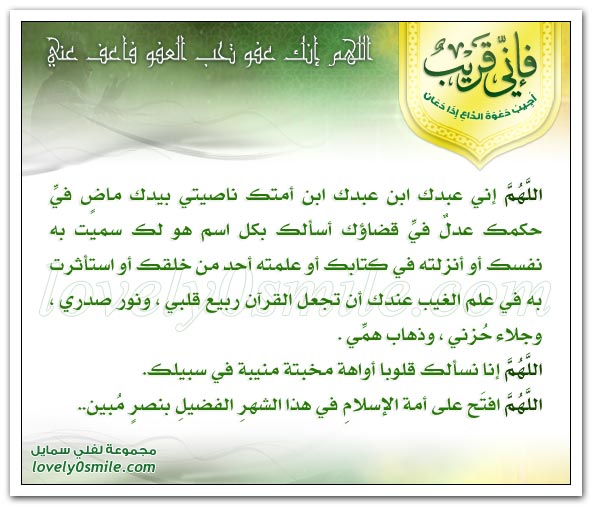 فإني قريب
أجيب دعوة الداع إذا دعان

اللهم إنك عفو تحب العفو فاعف عني

اللَّهُمَّ إني عبدك ابن عبدك ابن أمتك ناصيتي بيدك ماضٍ فيَّ حكمك عدلٌ فيَّ قضاؤك أسألك بكل اسم هو لك سميت به نفسك أو أنزلته في كتابك أو علمته أحد من خلقك أو استأثرت به في علم الغيب عندك أن تجعل القرآن ربيع قلبي ، ونور صدري ، وجلاء حُزني ، وذهاب همِّي .
اللَّهُمَّ إنا نسألك قلوبا أواهة مخبتة منيبة في سبيلك.
اللَّهُمَّ افتَح على أمة الإسلامِ في هذا الشهرِ الفضيلِ بنصرٍ مُبين..

lovely0smile.com

مجموعة لفلي سمايل
lovely0smile.com